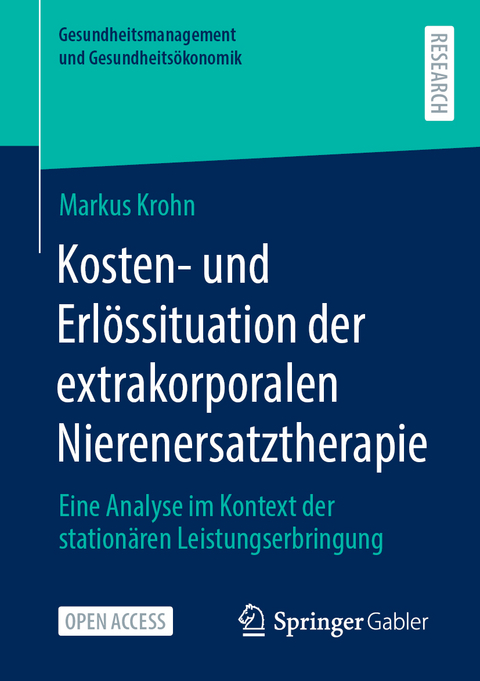 Gesundheitsmanagement und Gesundheitsökonomik

RESEARCH

Markus Krohn

Kosten- und Erlössituation der extrakorporalen Nierenersatztherapie

Eine Analyse im Kontext der stationären Leistungserbringung

OPEN ACCESS

Springer Gabler